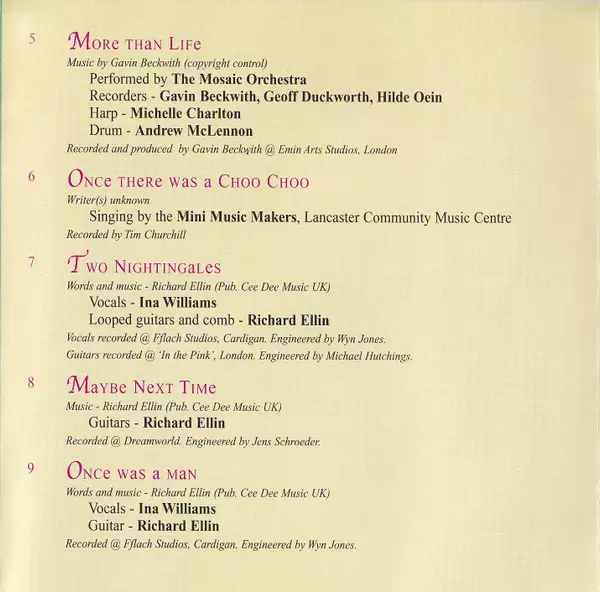 5

More than Life

Music by Gavin Beckwith (copyright control)

Performed by The Mosaic Orchestra
Recorders - Gavin Beckwith, Geoff Duckworth, Hilde Oein
Harp - Michelle Charlton
Drum - Andrew McLennon

Recorded and produced by Gavin Beckwith @ Emin Arts Studios, London

6

Once there was a Choo Choo

Writer(s) unknown

Singing by the Mini Music Makers, Lancaster Community Music Centre

Recorded by Tim Churchill

7

Two Nightingales

Words and music - Richard Ellin (Pub. Cee Dee Music UK)

Vocals - Ina Williams
Looped guitars and comb - Richard Ellin

Vocals recorded @ Fflach Studios, Cardigan. Engineered by Wyn Jones.
Guitars recorded @ 'In the Pink', London. Engineered by Michael Hutchings.

8

Maybe Next Time

Music - Richard Ellin (Pub. Cee Dee Music UK)

Guitars - Richard Ellin

Recorded @ Dreamworld. Engineered by Jens Schroeder.

9

Once was a man

Words and music - Richard Ellin (Pub. Cee Dee Music UK)

Vocals - Ina Williams
Guitar - Richard Ellin

Recorded @ Fflach Studios, Cardigan. Engineered by Wyn Jones.